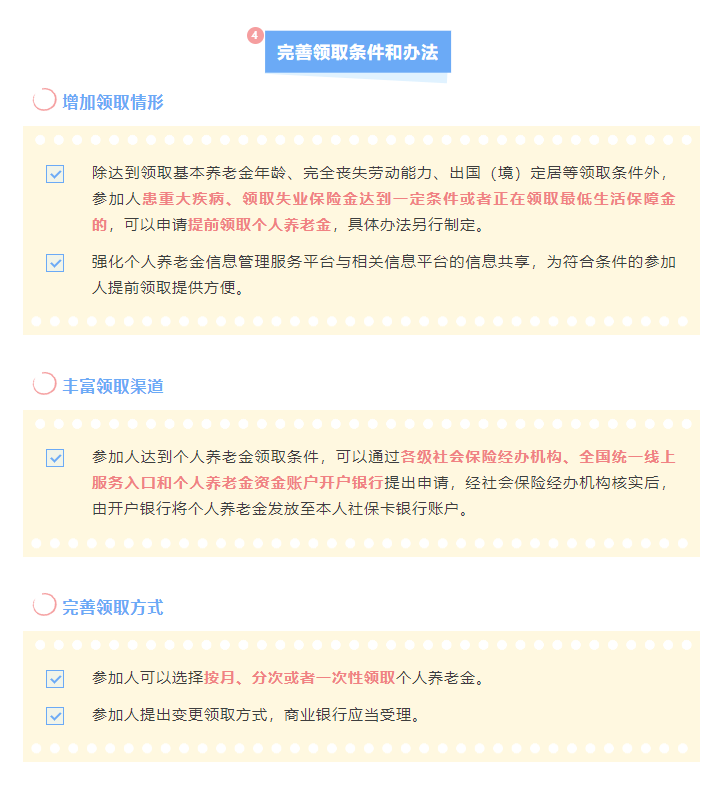 4

完善领取条件和办法

增加领取情形

除达到领取基本养老金年龄、完全丧失劳动能力、出国（境）定居等领取条件外，参加人患重大疾病、领取失业保险金达到一定条件或者正在领取最低生活保障金的，可以申请提前领取个人养老金，具体办法另行制定。

强化个人养老金信息管理服务平台与相关信息平台的信息共享，为符合条件的参加人提前领取提供方便。

丰富领取渠道

参加人达到个人养老金领取条件，可以通过各级社会保险经办机构、全国统一线上服务入口和个人养老金资金账户开户银行提出申请，经社会保险经办机构核实后，由开户银行将个人养老金发放至本人社保卡银行账户。

完善领取方式

参加人可以选择按月、分次或者一次性领取个人养老金。

参加人提出变更领取方式，商业银行应当受理。